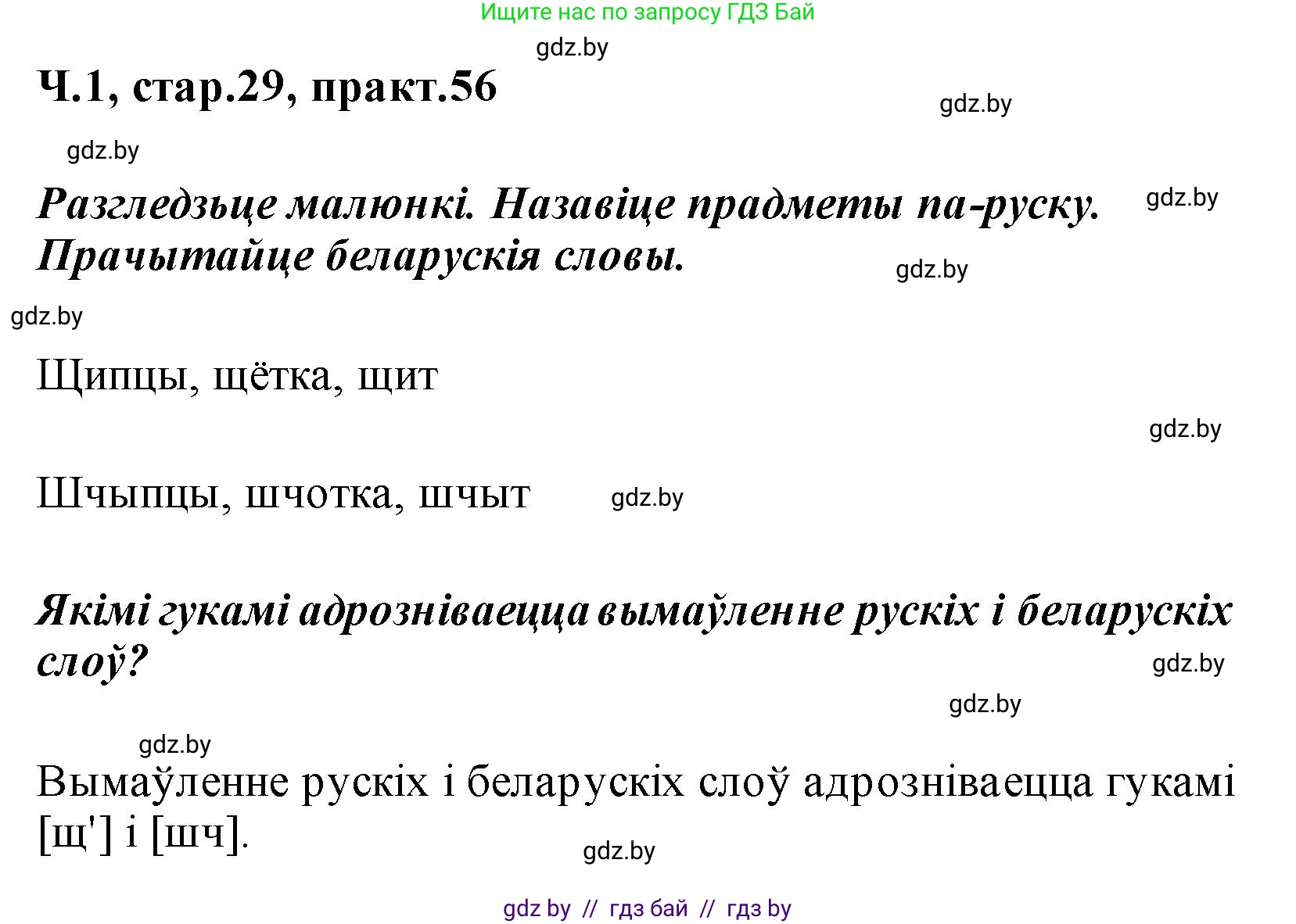 Ищите нас по запросу ГДЗ Бай

gdz.by

Ч.1, стар.29, практ.56

gdz.by

gdz.by

Разгледзьце малюнкі. Назавіце прадметы па-руску. Прачытайце беларускія словы.

gdz.by

gdz.by

gdz.by

Щипцы, щётка, щит

gdz.by

Шчыпцы, шчотка, шчыт

gdz.by

Якімі гукамі адрозніваецца вымаўленне рускіх і беларускіх слоў?

gdz.by

gdz.by

gdz.by

Вымаўленне рускіх і беларускіх слоў адрозніваецца гукамі [щ'] і [шч].

gdz.by

gdz by // гдз бай // гдз by